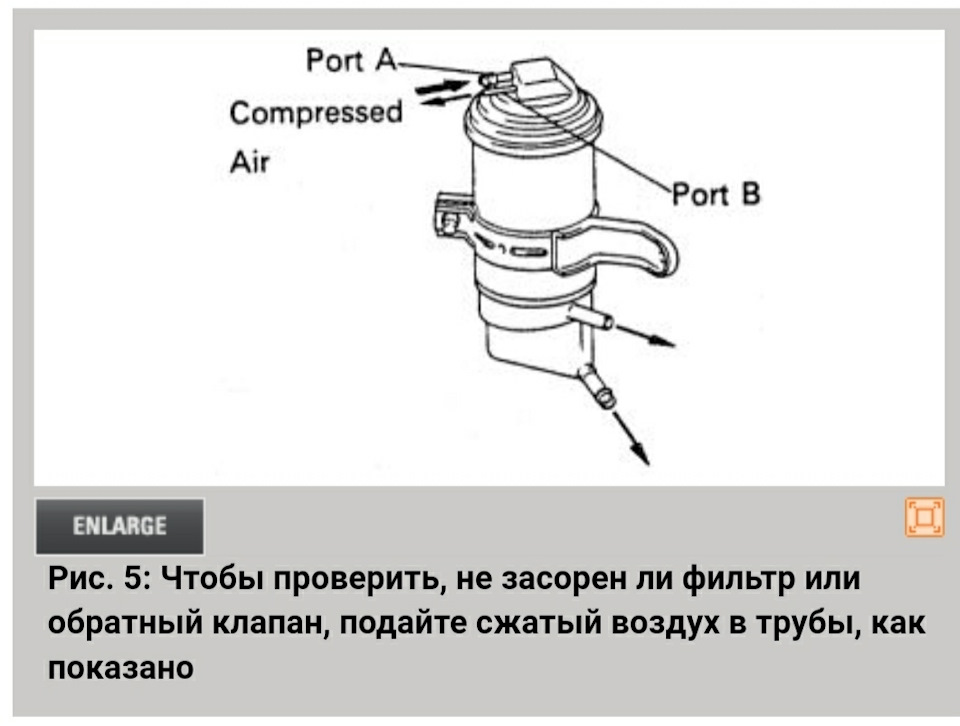 Port A
Compressed
Air
Port B

ENLARGE

Рис. 5: Чтобы проверить, не засорен ли фильтр или обратный клапан, подайте сжатый воздух в трубы, как показано